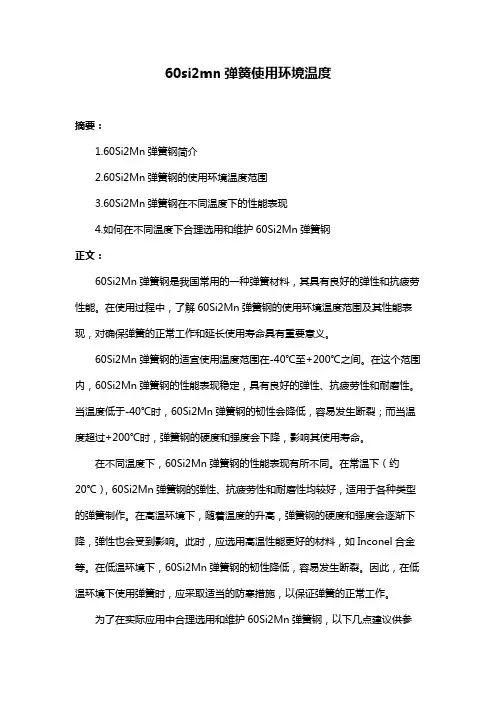 60si2mn 弹簧使用环境温度

摘要：

1.60Si2Mn 弹簧钢简介

2.60Si2Mn 弹簧钢的使用环境温度范围

3.60Si2Mn 弹簧钢在不同温度下的性能表现

4.如何在不同温度下合理选用和维护 60Si2Mn 弹簧钢

正文：

60Si2Mn 弹簧钢是我国常用的一种弹簧材料，其具有良好的弹性和抗疲劳性能。在使用过程中，了解 60Si2Mn 弹簧钢的使用环境温度范围及其性能表现，对确保弹簧的正常工作和延长使用寿命具有重要意义。

60Si2Mn 弹簧钢的适宜使用温度范围在-40℃至+200℃之间。在这个范围内，60Si2Mn 弹簧钢的性能表现稳定，具有良好的弹性、抗疲劳性和耐磨性。当温度低于-40℃时，60Si2Mn 弹簧钢的韧性会降低，容易发生断裂；而当温度超过+200℃时，弹簧钢的硬度和强度会下降，影响其使用寿命。

在不同温度下，60Si2Mn 弹簧钢的性能表现有所不同。在常温下（约 20℃），60Si2Mn 弹簧钢的弹性、抗疲劳性和耐磨性均较好，适用于各种类型的弹簧制作。在高温环境下，随着温度的升高，弹簧钢的硬度和强度会逐渐下降，弹性也会受到影响。此时，应选用高温性能更好的材料，如 Inconel 合金等。在低温环境下，60Si2Mn 弹簧钢的韧性降低，容易发生断裂。因此，在低温环境下使用弹簧时，应采取适当的防寒措施，以保证弹簧的正常工作。

为了在实际应用中合理选用和维护 60Si2Mn 弹簧钢，以下几点建议供参